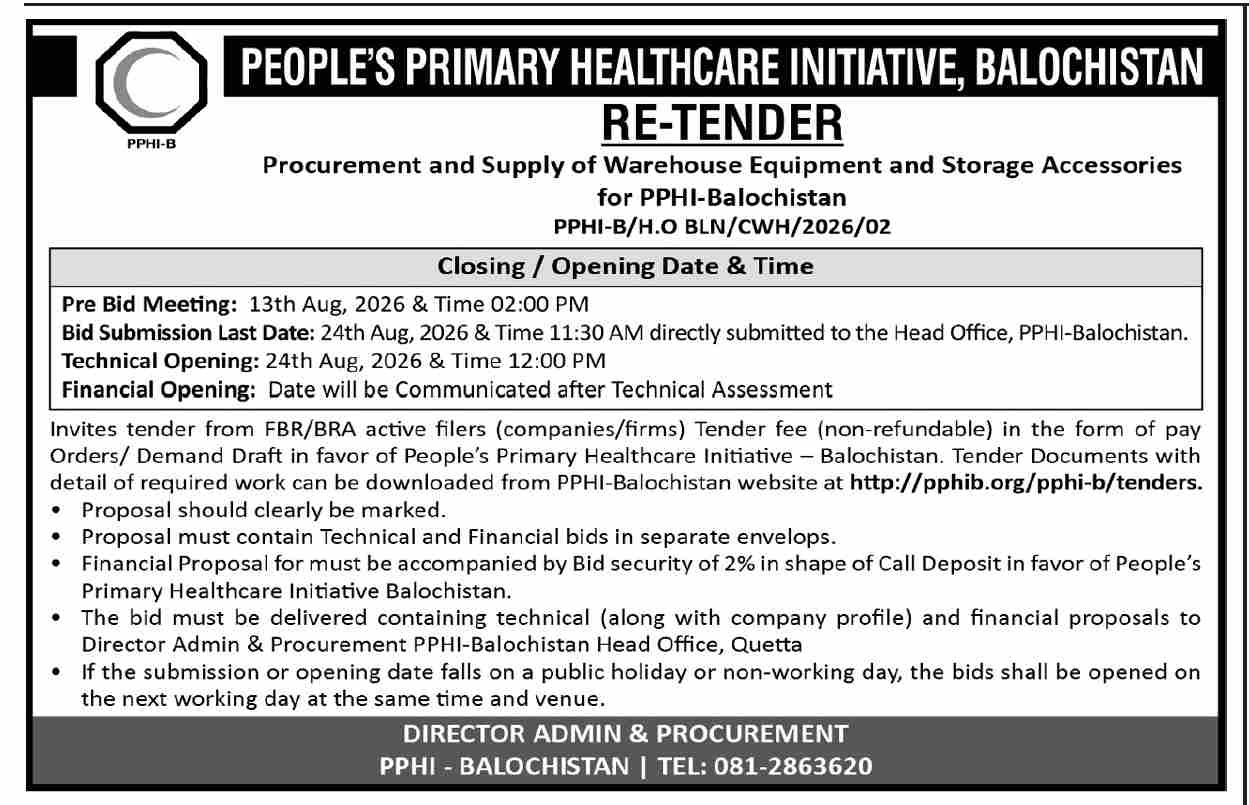 PPHI-B

PEOPLE'S PRIMARY HEALTHCARE INITIATIVE, BALOCHISTAN

RE-TENDER

Procurement and Supply of Warehouse Equipment and Storage Accessories for PPHI-Balochistan

PPHI-B/H.O BLN/CWH/2026/02

Closing / Opening Date & Time

Pre Bid Meeting: 13th Aug, 2026 & Time 02:00 PM
Bid Submission Last Date: 24th Aug, 2026 & Time 11:30 AM directly submitted to the Head Office, PPHI-Balochistan.
Technical Opening: 24th Aug, 2026 & Time 12:00 PM
Financial Opening: Date will be Communicated after Technical Assessment

Invites tender from FBR/BRA active filers (companies/firms) Tender fee (non-refundable) in the form of pay Orders/ Demand Draft in favor of People's Primary Healthcare Initiative – Balochistan. Tender Documents with detail of required work can be downloaded from PPHI-Balochistan website at http://pphib.org/pphi-b/tenders.

• Proposal should clearly be marked.
• Proposal must contain Technical and Financial bids in separate envelops.
• Financial Proposal for must be accompanied by Bid security of 2% in shape of Call Deposit in favor of People's Primary Healthcare Initiative Balochistan.
• The bid must be delivered containing technical (along with company profile) and financial proposals to Director Admin & Procurement PPHI-Balochistan Head Office, Quetta
• If the submission or opening date falls on a public holiday or non-working day, the bids shall be opened on the next working day at the same time and venue.

DIRECTOR ADMIN & PROCUREMENT
PPHI - BALOCHISTAN | TEL: 081-2863620